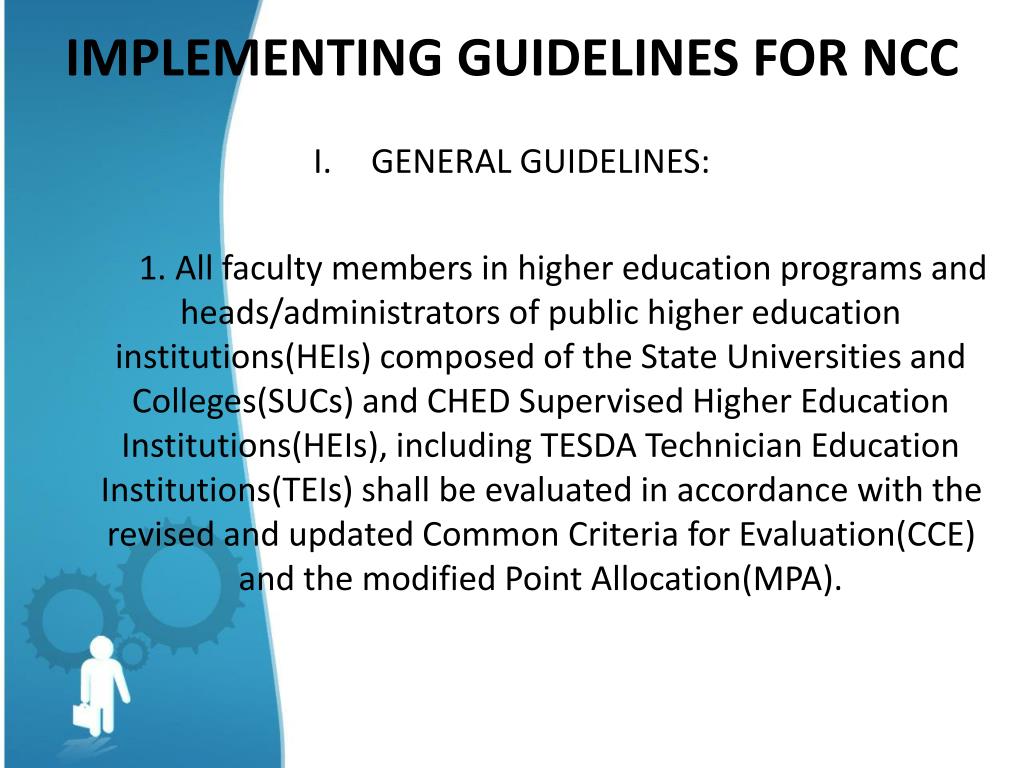 IMPLEMENTING GUIDELINES FOR NCC

I. GENERAL GUIDELINES:

1. All faculty members in higher education programs and heads/administrators of public higher education institutions(HEIs) composed of the State Universities and Colleges(SUCs) and CHED Supervised Higher Education Institutions(HEIs), including TESDA Technician Education Institutions(TEIs) shall be evaluated in accordance with the revised and updated Common Criteria for Evaluation(CCE) and the modified Point Allocation(MPA).